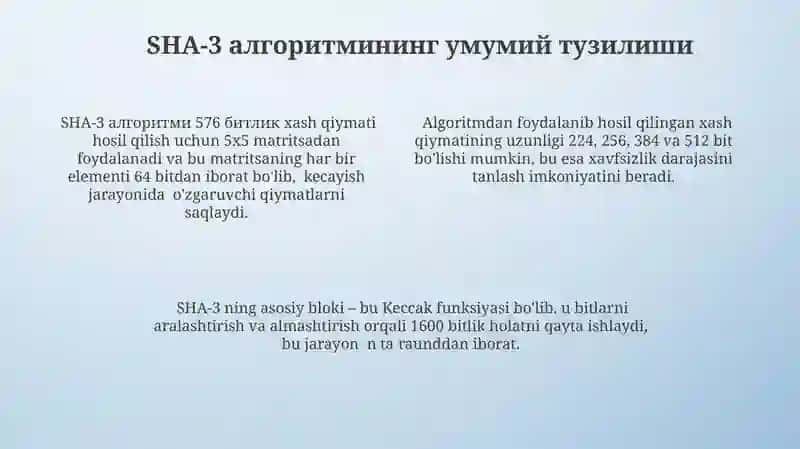 SHA-3 алгоритмининг умумий тузилиши

SHA-3 алгоритми 576 битлик xash qiymati hosil qilish uchun 5x5 matritsadan foydalanadi va bu matritsaning har bir elementi 64 bitdan iborat bo'lib, kecayish jarayonida o'zgaruvchi qiymatlarni saqlaydi.

Algoritmdan foydalanib hosil qilingan xash qiymatining uzunligi 224, 256, 384 va 512 bit bo'lishi mumkin, bu esa xavfsizlik darajasini tanlash imkoniyatini beradi.

SHA-3 ning asosiy bloki – bu Keccak funksiyasi bo'lib, u bitlarni aralashtirish va almashtirish orqali 1600 bitlik holatni qayta ishlaydi, bu jarayon n ta raunddan iborat.